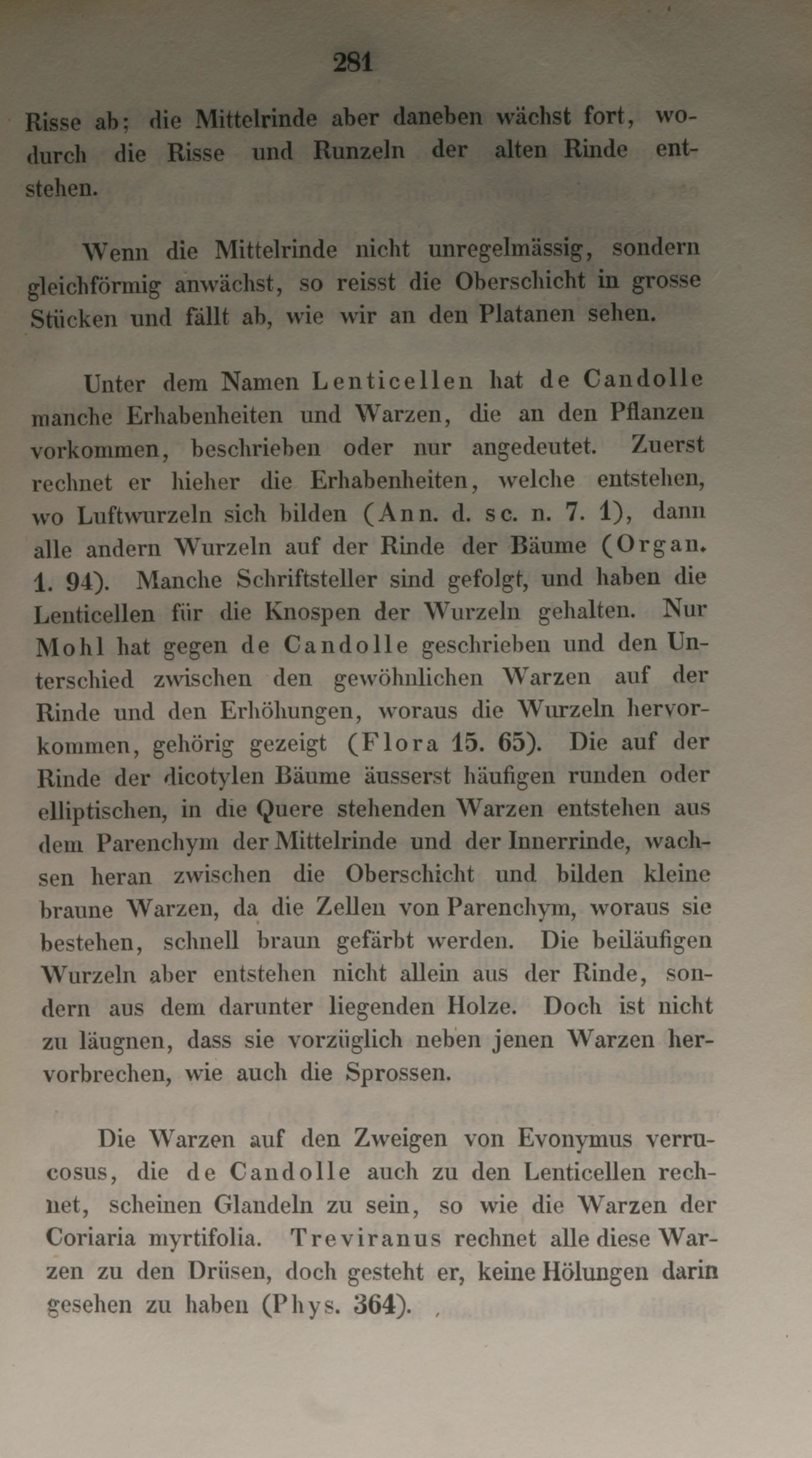 281

Risse ab; die Mittelrinde aber daneben wächst fort, wodurch die Risse und Runzeln der alten Rinde entstehen.

Wenn die Mittelrinde nicht unregelmässig, sondern gleichförmig anwächst, so reisst die Oberschicht in grosse Stücken und fällt ab, wie wir an den Platanen sehen.

Unter dem Namen Lenticellen hat de Candolle manche Erhabenheiten und Warzen, die an den Pflanzen vorkommen, beschrieben oder nur angedeutet. Zuerst rechnet er hieher die Erhabenheiten, welche entstehen, wo Luftwurzeln sich bilden (Ann. d. sc. n. 7. 1), dann alle andern Wurzeln auf der Rinde der Bäume (Organ. 1. 94). Manche Schriftsteller sind gefolgt, und haben die Lenticellen für die Knospen der Wurzeln gehalten. Nur Mohl hat gegen de Candolle geschrieben und den Unterschied zwischen den gewöhnlichen Warzen auf der Rinde und den Erhöhungen, woraus die Wurzeln hervorkommen, gehörig gezeigt (Flora 15. 65). Die auf der Rinde der dicotylen Bäume äusserst häufigen runden oder elliptischen, in die Quere stehenden Warzen entstehen aus dem Parenchym der Mittelrinde und der Innerrinde, wachsen heran zwischen die Oberschicht und bilden kleine braune Warzen, da die Zellen von Parenchym, woraus sie bestehen, schnell braun gefärbt werden. Die beiläufigen Wurzeln aber entstehen nicht allein aus der Rinde, sondern aus dem darunter liegenden Holze. Doch ist nicht zu läugnen, dass sie vorzüglich neben jenen Warzen hervorbrechen, wie auch die Sprossen.

Die Warzen auf den Zweigen von Evonymus verrucosus, die de Candolle auch zu den Lenticellen rechnet, scheinen Glandeln zu sein, so wie die Warzen der Coriaria myrtifolia. Treviranus rechnet alle diese Warzen zu den Drüsen, doch gesteht er, keine Hölungen darin gesehen zu haben (Phys. 364).